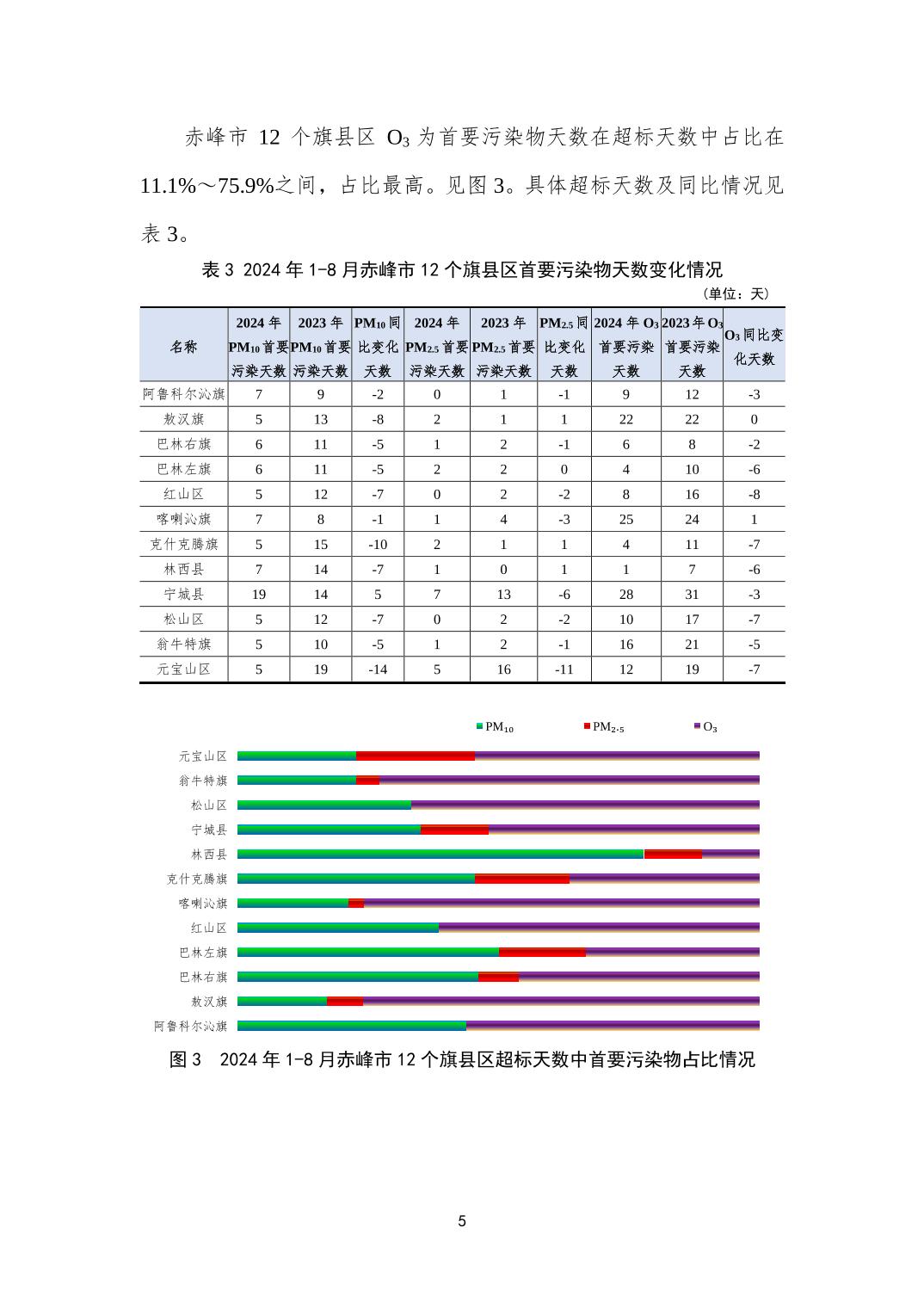 赤峰市 12 个旗县区 $O_3$ 为首要污染物天数在超标天数中占比在 11.1%～75.9%之间，占比最高。见图 3。具体超标天数及同比情况见表 3。

表 3 2024 年 1-8 月赤峰市 12 个旗县区首要污染物天数变化情况

（单位：天）

| 名称 | 2024 年 $PM_{10}$ 首要污染天数 | 2023 年 $PM_{10}$ 首要污染天数 | $PM_{10}$ 同比变化天数 | 2024 年 $PM_{2.5}$ 首要污染天数 | 2023 年 $PM_{2.5}$ 首要污染天数 | $PM_{2.5}$ 同比变化天数 | 2024 年 $O_3$ 首要污染天数 | 2023 年 $O_3$ 首要污染天数 | $O_3$ 同比变化天数 |
|---|---|---|---|---|---|---|---|---|---|
| 阿鲁科尔沁旗 | 7 | 9 | -2 | 0 | 1 | -1 | 9 | 12 | -3 |
| 敖汉旗 | 5 | 13 | -8 | 2 | 1 | 1 | 22 | 22 | 0 |
| 巴林右旗 | 6 | 11 | -5 | 1 | 2 | -1 | 6 | 8 | -2 |
| 巴林左旗 | 6 | 11 | -5 | 2 | 2 | 0 | 4 | 10 | -6 |
| 红山区 | 5 | 12 | -7 | 0 | 2 | -2 | 8 | 16 | -8 |
| 喀喇沁旗 | 7 | 8 | -1 | 1 | 4 | -3 | 25 | 24 | 1 |
| 克什克腾旗 | 5 | 15 | -10 | 2 | 1 | 1 | 4 | 11 | -7 |
| 林西县 | 7 | 14 | -7 | 1 | 0 | 1 | 1 | 7 | -6 |
| 宁城县 | 19 | 14 | 5 | 7 | 13 | -6 | 28 | 31 | -3 |
| 松山区 | 5 | 12 | -7 | 0 | 2 | -2 | 10 | 17 | -7 |
| 翁牛特旗 | 5 | 10 | -5 | 1 | 2 | -1 | 16 | 21 | -5 |
| 元宝山区 | 5 | 19 | -14 | 5 | 16 | -11 | 12 | 19 | -7 |

$PM_{10}$ $PM_{2.5}$ $O_3$

元宝山区
翁牛特旗
松山区
宁城县
林西县
克什克腾旗
喀喇沁旗
红山区
巴林左旗
巴林右旗
敖汉旗
阿鲁科尔沁旗

图 3 2024 年 1-8 月赤峰市 12 个旗县区超标天数中首要污染物占比情况

5